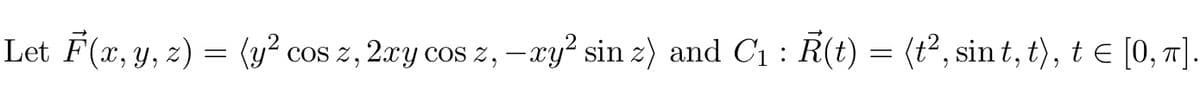 Let $\vec{F}(x, y, z) = \langle y^2 \cos z, 2xy \cos z, -xy^2 \sin z \rangle$ and $C_1 : \vec{R}(t) = \langle t^2, \sin t, t \rangle$, $t \in [0, \pi]$.